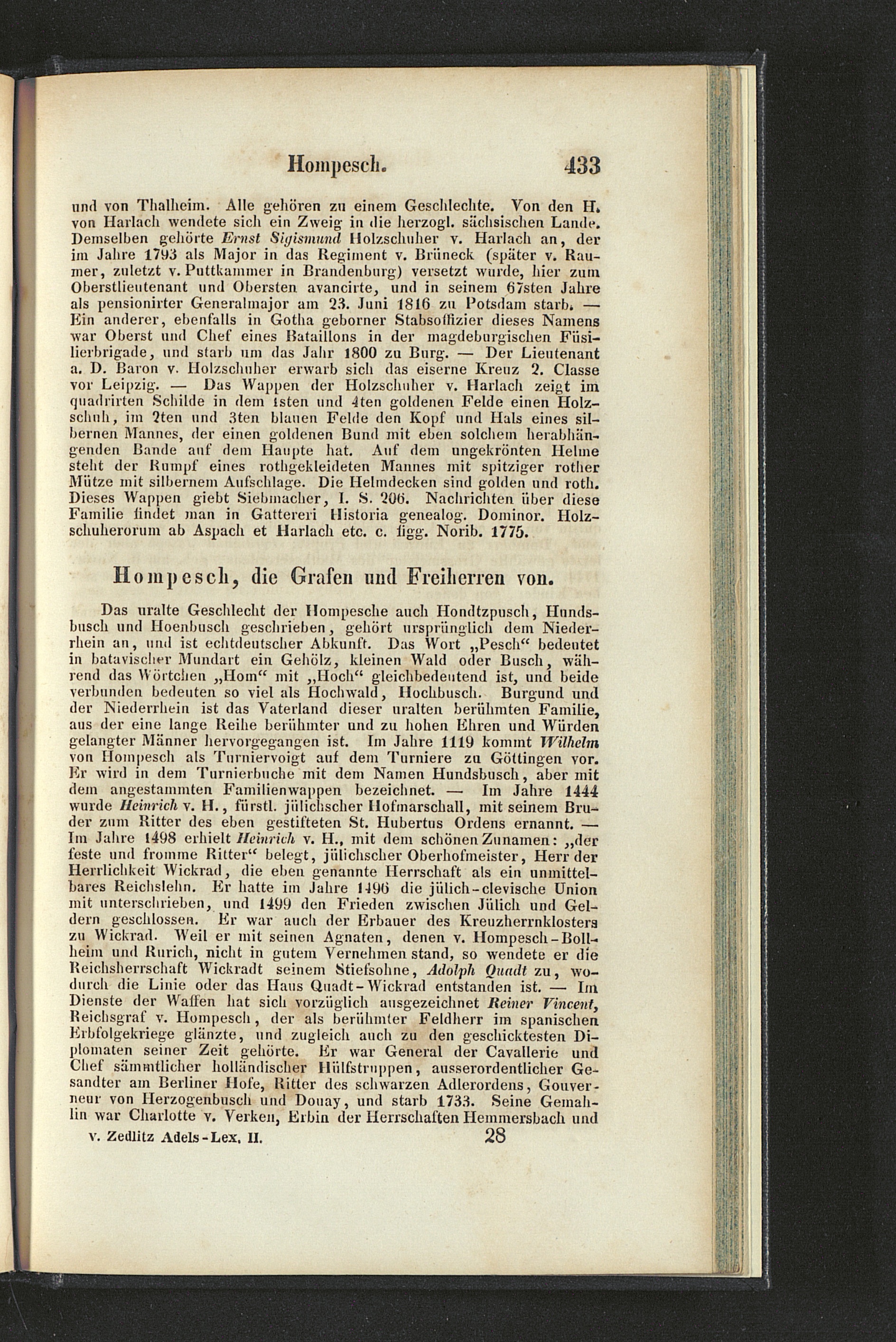 Hompesch. 433

und von Thalheim. Alle gehören zu einem Geschlechte. Von den H. von Harlach wendete sich ein Zweig in die herzogl. sächsischen Lande. Demselben gehörte Ernst Sigismund Holzschuher v. Harlach an, der im Jahre 1793 als Major in das Regiment v. Brüneck (später v. Raumer, zuletzt v. Puttkammer in Brandenburg) versetzt wurde, hier zum Oberstlieutenant und Obersten avancirte, und in seinem 67sten Jahre als pensionirter Generalmajor am 23. Juni 1816 zu Potsdam starb. — Ein anderer, ebenfalls in Gotha geborner Stabsoffizier dieses Namens war Oberst und Chef eines Bataillons in der magdeburgischen Füsilierbrigade, und starb um das Jahr 1800 zu Burg. — Der Lieutenant a. D. Baron v. Holzschuher erwarb sich das eiserne Kreuz 2. Classe vor Leipzig. — Das Wappen der Holzschuher v. Harlach zeigt im quadrirten Schilde in dem 1sten und 4ten goldenen Felde einen Holzschuh, im 2ten und 3ten blauen Felde den Kopf und Hals eines silbernen Mannes, der einen goldenen Bund mit eben solchem herabhängenden Bande auf dem Haupte hat. Auf dem ungekrönten Helme steht der Rumpf eines rothgekleideten Mannes mit spitziger rother Mütze mit silbernem Aufschlage. Die Helmdecken sind golden und roth. Dieses Wappen giebt Siebmacher, I. S. 206. Nachrichten über diese Familie findet man in Gattereri Historia genealog. Dominor. Holzschuherorum ab Aspach et Harlach etc. c. figg. Norib. 1775.

Hompesch, die Grafen und Freiherren von.

Das uralte Geschlecht der Hompesche auch Hondtzpusch, Hundsbusch und Hoenbusch geschrieben, gehört ursprünglich dem Niederrhein an, und ist echtdeutscher Abkunft. Das Wort „Pesch“ bedeutet in batavischer Mundart ein Gehölz, kleinen Wald oder Busch, während das Wörtchen „Hom“ mit „Hoch“ gleichbedeutend ist, und beide verbunden bedeuten so viel als Hochwald, Hochbusch. Burgund und der Niederrhein ist das Vaterland dieser uralten berühmten Familie, aus der eine lange Reihe berühmter und zu hohen Ehren und Würden gelangter Männer hervorgegangen ist. Im Jahre 1119 kommt Wilhelm von Hompesch als Turniervoigt auf dem Turniere zu Göttingen vor. Er wird in dem Turnierbuche mit dem Namen Hundsbusch, aber mit dem angestammten Familienwappen bezeichnet. — Im Jahre 1444 wurde Heinrich v. H., fürstl. jülichscher Hofmarschall, mit seinem Bruder zum Ritter des eben gestifteten St. Hubertus Ordens ernannt. — Im Jahre 1498 erhielt Heinrich v. H., mit dem schönen Zunamen: „der feste und fromme Ritter“ belegt, jülichscher Oberhofmeister, Herr der Herrlichkeit Wickrad, die eben genannte Herrschaft als ein unmittelbares Reichslehn. Er hatte im Jahre 1496 die jülich-clevische Union mit unterschrieben, und 1499 den Frieden zwischen Jülich und Geldern geschlossen. Er war auch der Erbauer des Kreuzherrnklosters zu Wickrad. Weil er mit seinen Agnaten, denen v. Hompesch-Bollheim und Rurich, nicht in gutem Vernehmen stand, so wendete er die Reichsherrschaft Wickradt seinem Stiefsohne, Adolph Quadt zu, wodurch die Linie oder das Haus Quadt-Wickrad entstanden ist. — Im Dienste der Waffen hat sich vorzüglich ausgezeichnet Reiner Vincent, Reichsgraf v. Hompesch, der als berühmter Feldherr im spanischen Erbfolgekriege glänzte, und zugleich auch zu den geschicktesten Diplomaten seiner Zeit gehörte. Er war General der Cavallerie und Chef sämmtlicher holländischer Hülfstruppen, ausserordentlicher Gesandter am Berliner Hofe, Ritter des schwarzen Adlerordens, Gouverneur von Herzogenbusch und Douay, und starb 1733. Seine Gemahlin war Charlotte v. Verken, Erbin der Herrschaften Hemmersbach und

v. Zedlitz Adels-Lex. II. 28